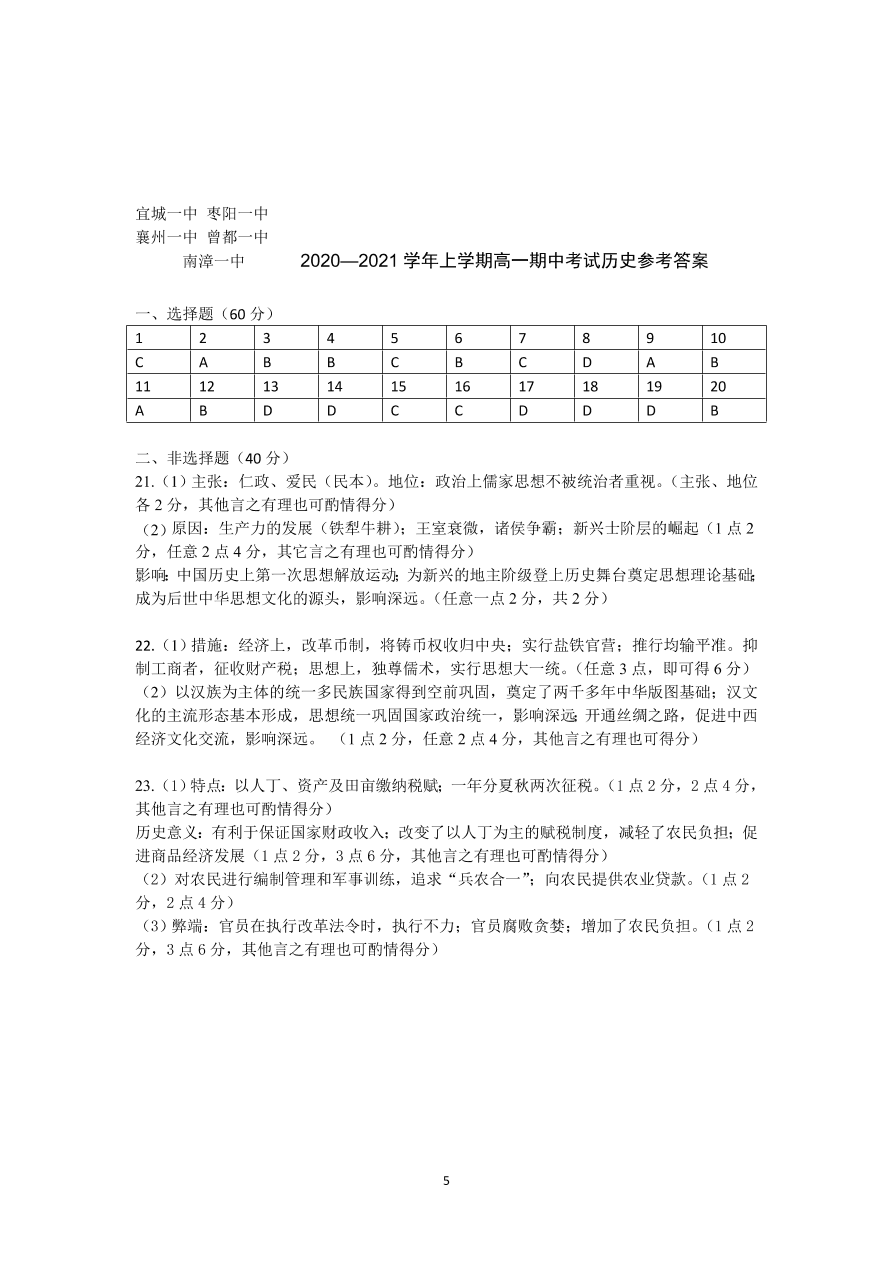 宜城一中 枣阳一中
襄州一中 曾都一中
南漳一中 2020—2021 学年上学期高一期中考试历史参考答案

一、选择题（60 分）

| 1 | 2 | 3 | 4 | 5 | 6 | 7 | 8 | 9 | 10 |
|---|---|---|---|---|---|---|---|---|---|
| C | A | B | B | C | B | C | D | A | B |
| 11 | 12 | 13 | 14 | 15 | 16 | 17 | 18 | 19 | 20 |
| A | B | D | D | C | C | D | D | D | B |

二、非选择题（40 分）
21.（1）主张：仁政、爱民（民本）。地位：政治上儒家思想不被统治者重视。（主张、地位各 2 分，其他言之有理也可酌情得分）
（2）原因：生产力的发展（铁犁牛耕）；王室衰微，诸侯争霸；新兴士阶层的崛起（1 点 2 分，任意 2 点 4 分，其它言之有理也可酌情得分）
影响：中国历史上第一次思想解放运动；为新兴的地主阶级登上历史舞台奠定思想理论基础；成为后世中华思想文化的源头，影响深远。（任意一点 2 分，共 2 分）

22.（1）措施：经济上，改革币制，将铸币权收归中央；实行盐铁官营；推行均输平准。抑制工商者，征收财产税；思想上，独尊儒术，实行思想大一统。（任意 3 点，即可得 6 分）
（2）以汉族为主体的统一多民族国家得到空前巩固，奠定了两千多年中华版图基础；汉文化的主流形态基本形成，思想统一巩固国家政治统一，影响深远；开通丝绸之路，促进中西经济文化交流，影响深远。 （1 点 2 分，任意 2 点 4 分，其他言之有理也可得分）

23.（1）特点：以人丁、资产及田亩缴纳税赋；一年分夏秋两次征税。（1 点 2 分，2 点 4 分，其他言之有理也可酌情得分）
历史意义：有利于保证国家财政收入；改变了以人丁为主的赋税制度，减轻了农民负担；促进商品经济发展（1 点 2 分，3 点 6 分，其他言之有理也可酌情得分）
（2）对农民进行编制管理和军事训练，追求“兵农合一”；向农民提供农业贷款。（1 点 2 分，2 点 4 分）
（3）弊端：官员在执行改革法令时，执行不力；官员腐败贪婪；增加了农民负担。（1 点 2 分，3 点 6 分，其他言之有理也可酌情得分）

5